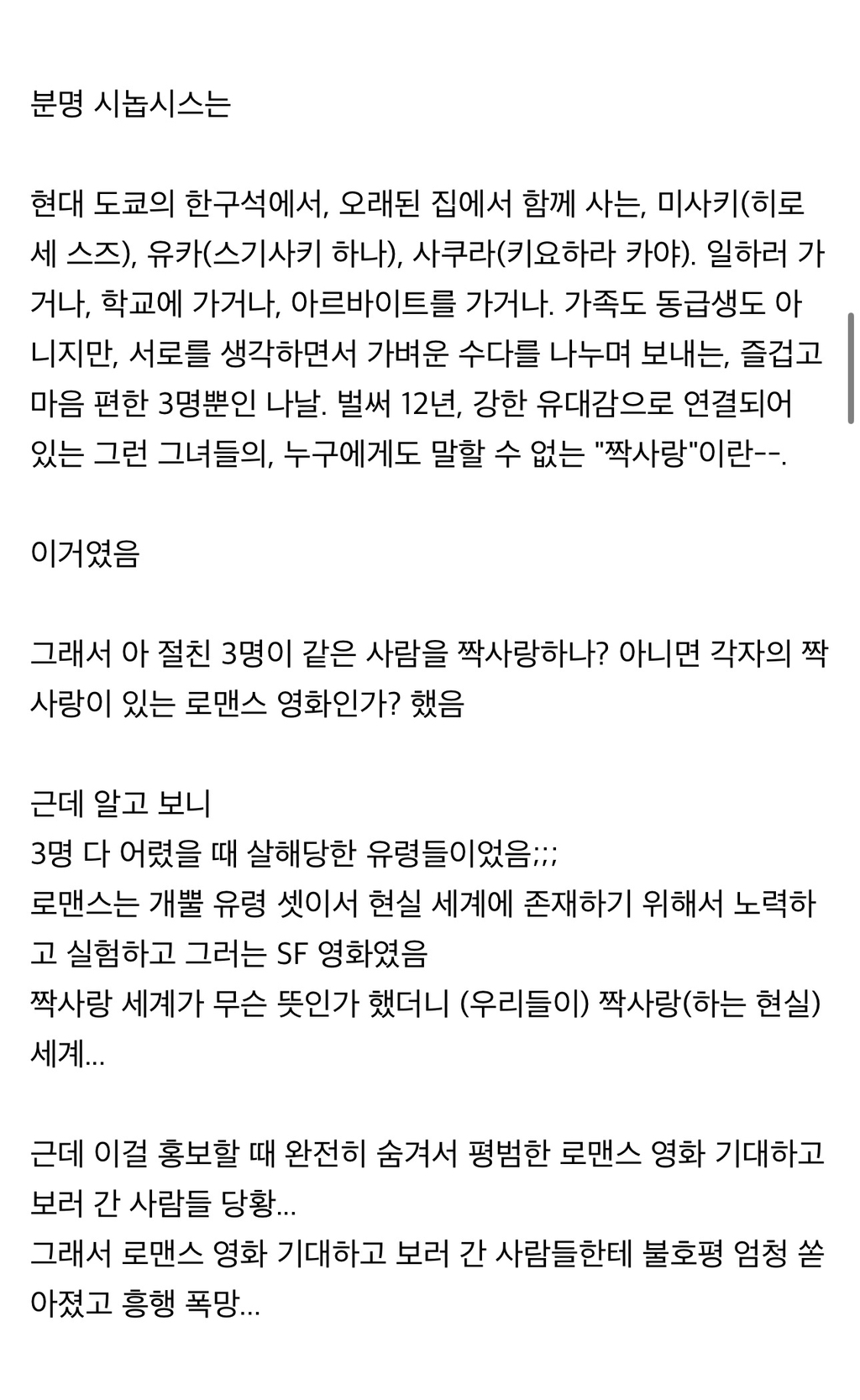 분명 시놉시스는

현대 도쿄의 한구석에서, 오래된 집에서 함께 사는, 미사키(히로세 스즈), 유카(스기사키 하나), 사쿠라(키요하라 카야). 일하러 가거나, 학교에 가거나, 아르바이트를 가거나. 가족도 동급생도 아니지만, 서로를 생각하면서 가벼운 수다를 나누며 보내는, 즐겁고 마음 편한 3명뿐인 나날. 벌써 12년, 강한 유대감으로 연결되어 있는 그런 그녀들의, 누구에게도 말할 수 없는 "짝사랑"이란--.

이거였음

그래서 아 절친 3명이 같은 사람을 짝사랑하나? 아니면 각자의 짝사랑이 있는 로맨스 영화인가? 했음

근데 알고 보니
3명 다 어렸을 때 살해당한 유령들이었음;;;
로맨스는 개뿔 유령 셋이서 현실 세계에 존재하기 위해서 노력하고 실험하고 그러는 SF 영화였음
짝사랑 세계가 무슨 뜻인가 했더니 (우리들이) 짝사랑(하는 현실) 세계...

근데 이걸 홍보할 때 완전히 숨겨서 평범한 로맨스 영화 기대하고 보러 간 사람들 당황...
그래서 로맨스 영화 기대하고 보러 간 사람들한테 불호평 엄청 쏟아졌고 흥행 폭망...